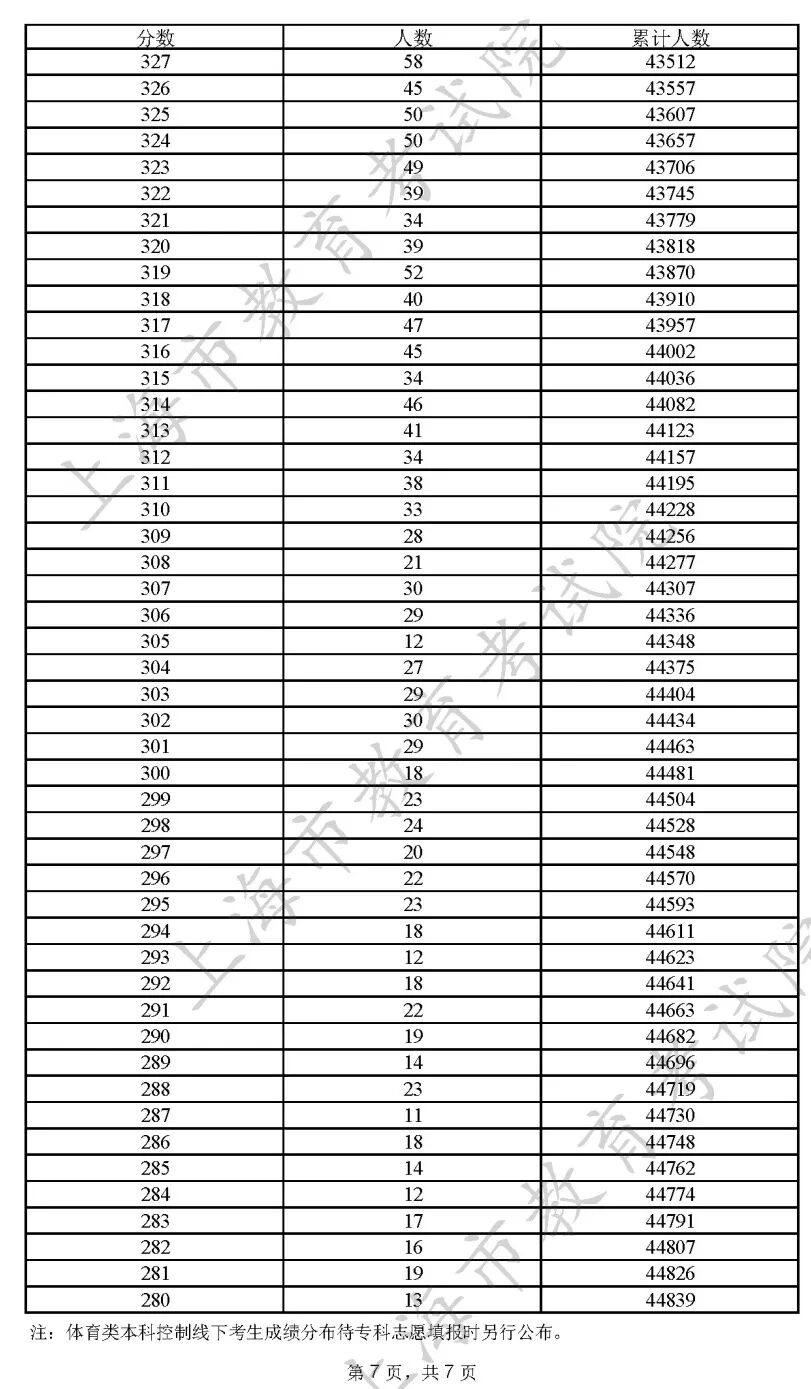 | 分数 | 人数 | 累计人数 |
|---|---|---|
| 327 | 58 | 43512 |
| 326 | 45 | 43557 |
| 325 | 50 | 43607 |
| 324 | 50 | 43657 |
| 323 | 49 | 43706 |
| 322 | 39 | 43745 |
| 321 | 34 | 43779 |
| 320 | 39 | 43818 |
| 319 | 52 | 43870 |
| 318 | 40 | 43910 |
| 317 | 47 | 43957 |
| 316 | 45 | 44002 |
| 315 | 34 | 44036 |
| 314 | 46 | 44082 |
| 313 | 41 | 44123 |
| 312 | 34 | 44157 |
| 311 | 38 | 44195 |
| 310 | 33 | 44228 |
| 309 | 28 | 44256 |
| 308 | 21 | 44277 |
| 307 | 30 | 44307 |
| 306 | 29 | 44336 |
| 305 | 12 | 44348 |
| 304 | 27 | 44375 |
| 303 | 29 | 44404 |
| 302 | 30 | 44434 |
| 301 | 29 | 44463 |
| 300 | 18 | 44481 |
| 299 | 23 | 44504 |
| 298 | 24 | 44528 |
| 297 | 20 | 44548 |
| 296 | 22 | 44570 |
| 295 | 23 | 44593 |
| 294 | 18 | 44611 |
| 293 | 12 | 44623 |
| 292 | 18 | 44641 |
| 291 | 22 | 44663 |
| 290 | 19 | 44682 |
| 289 | 14 | 44696 |
| 288 | 23 | 44719 |
| 287 | 11 | 44730 |
| 286 | 18 | 44748 |
| 285 | 14 | 44762 |
| 284 | 12 | 44774 |
| 283 | 17 | 44791 |
| 282 | 16 | 44807 |
| 281 | 19 | 44826 |
| 280 | 13 | 44839 |

注：体育类本科控制线下考生成绩分布待专科志愿填报时另行公布。

第 7 页，共 7 页

上海市教育考试院 上海市教育考试院 上海市教育考试院